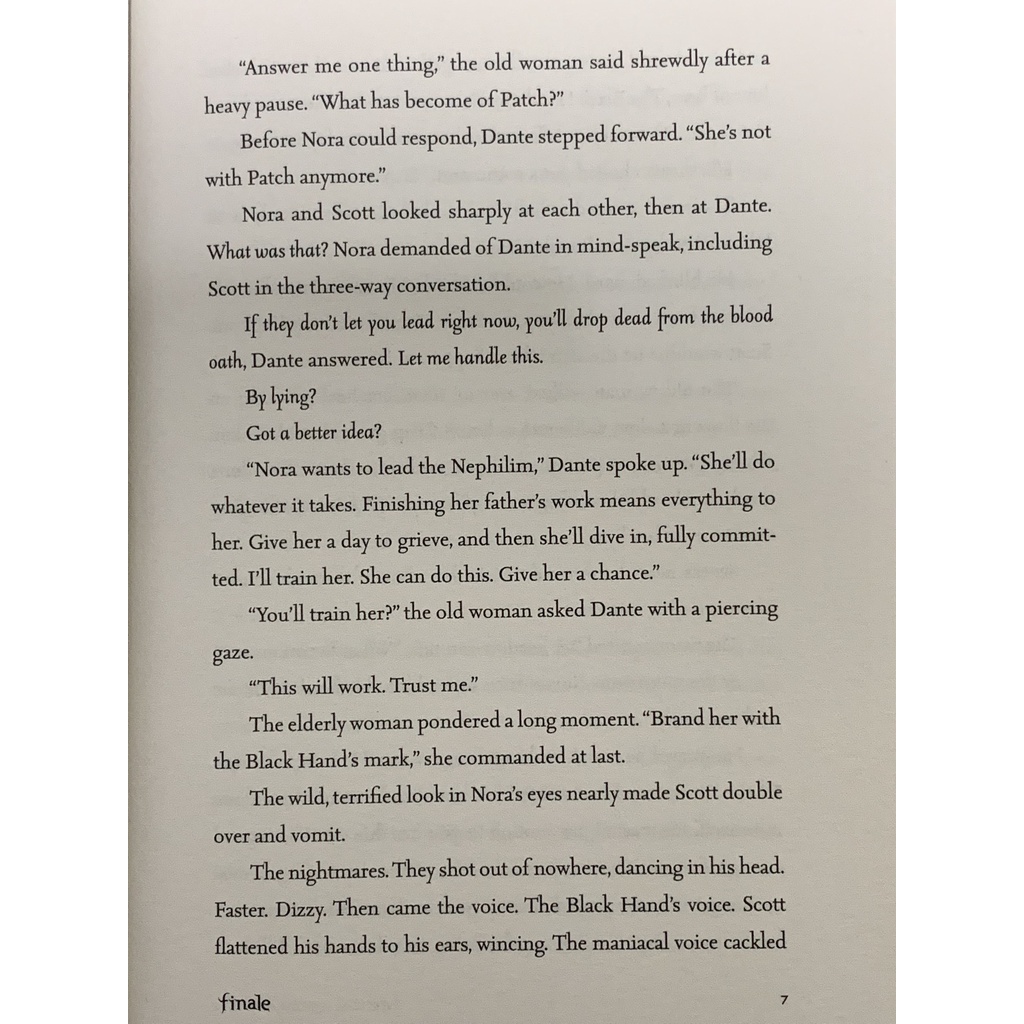 "Answer me one thing," the old woman said shrewdly after a heavy pause. "What has become of Patch?"

Before Nora could respond, Dante stepped forward. "She's not with Patch anymore."

Nora and Scott looked sharply at each other, then at Dante. What was that? Nora demanded of Dante in mind-speak, including Scott in the three-way conversation.

If they don't let you lead right now, you'll drop dead from the blood oath, Dante answered. Let me handle this.

By lying?

Got a better idea?

"Nora wants to lead the Nephilim," Dante spoke up. "She'll do whatever it takes. Finishing her father's work means everything to her. Give her a day to grieve, and then she'll dive in, fully committed. I'll train her. She can do this. Give her a chance."

"You'll train her?" the old woman asked Dante with a piercing gaze.

"This will work. Trust me."

The elderly woman pondered a long moment. "Brand her with the Black Hand's mark," she commanded at last.

The wild, terrified look in Nora's eyes nearly made Scott double over and vomit.

The nightmares. They shot out of nowhere, dancing in his head. Faster. Dizzy. Then came the voice. The Black Hand's voice. Scott flattened his hands to his ears, wincing. The maniacal voice cackled

finale 7